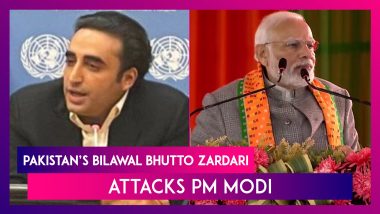 PAKISTAN'S BILAWAL BHUTTO ZARDARI
ATTACKS PM MODI